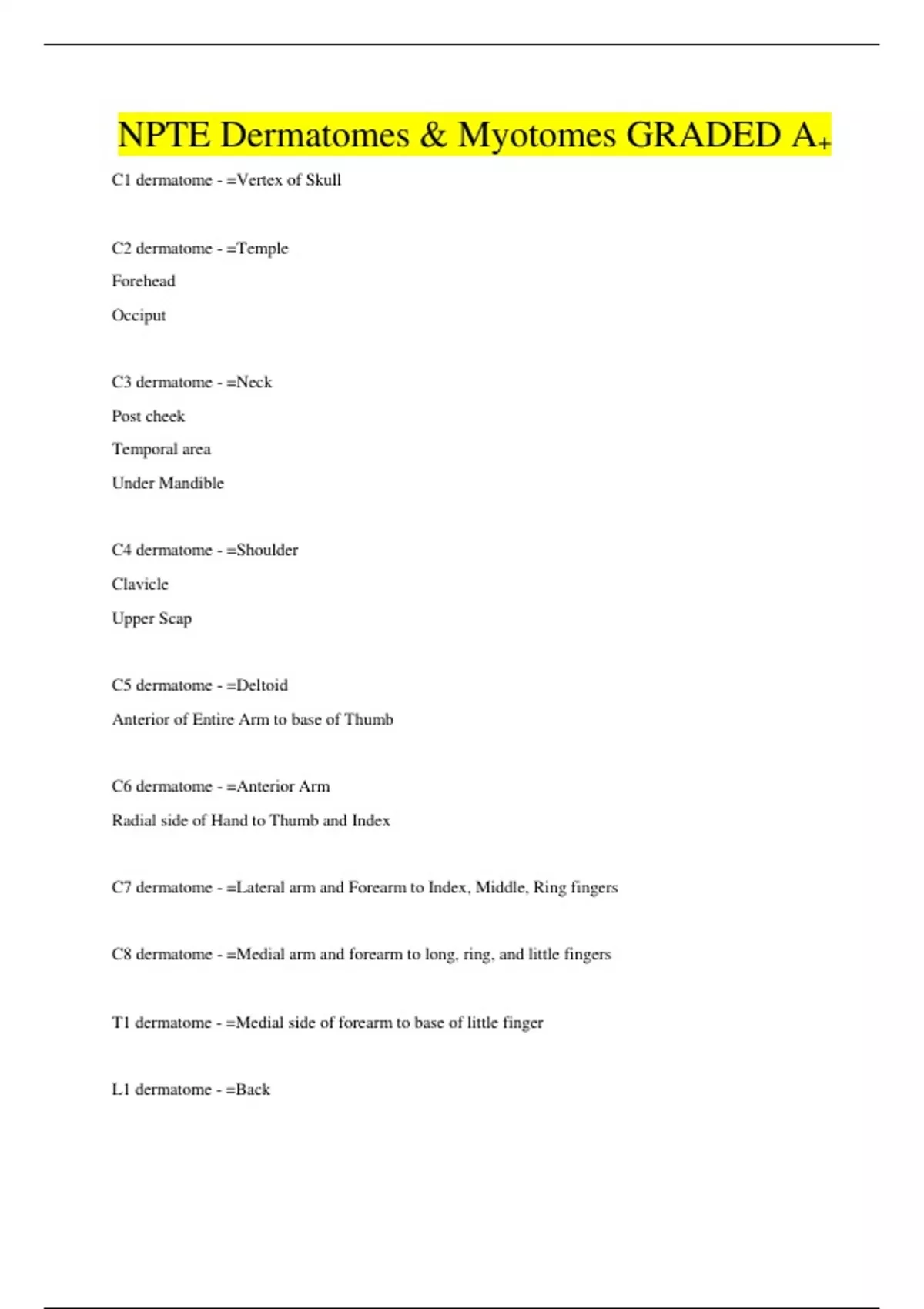 NPTE Dermatomes & Myotomes GRADED A+

C1 dermatome - =Vertex of Skull

C2 dermatome - =Temple

Forehead

Occiput

C3 dermatome - =Neck

Post cheek

Temporal area

Under Mandible

C4 dermatome - =Shoulder

Clavicle

Upper Scap

C5 dermatome - =Deltoid

Anterior of Entire Arm to base of Thumb

C6 dermatome - =Anterior Arm

Radial side of Hand to Thumb and Index

C7 dermatome - =Lateral arm and Forearm to Index, Middle, Ring fingers

C8 dermatome - =Medial arm and forearm to long, ring, and little fingers

T1 dermatome - =Medial side of forearm to base of little finger

L1 dermatome - =Back